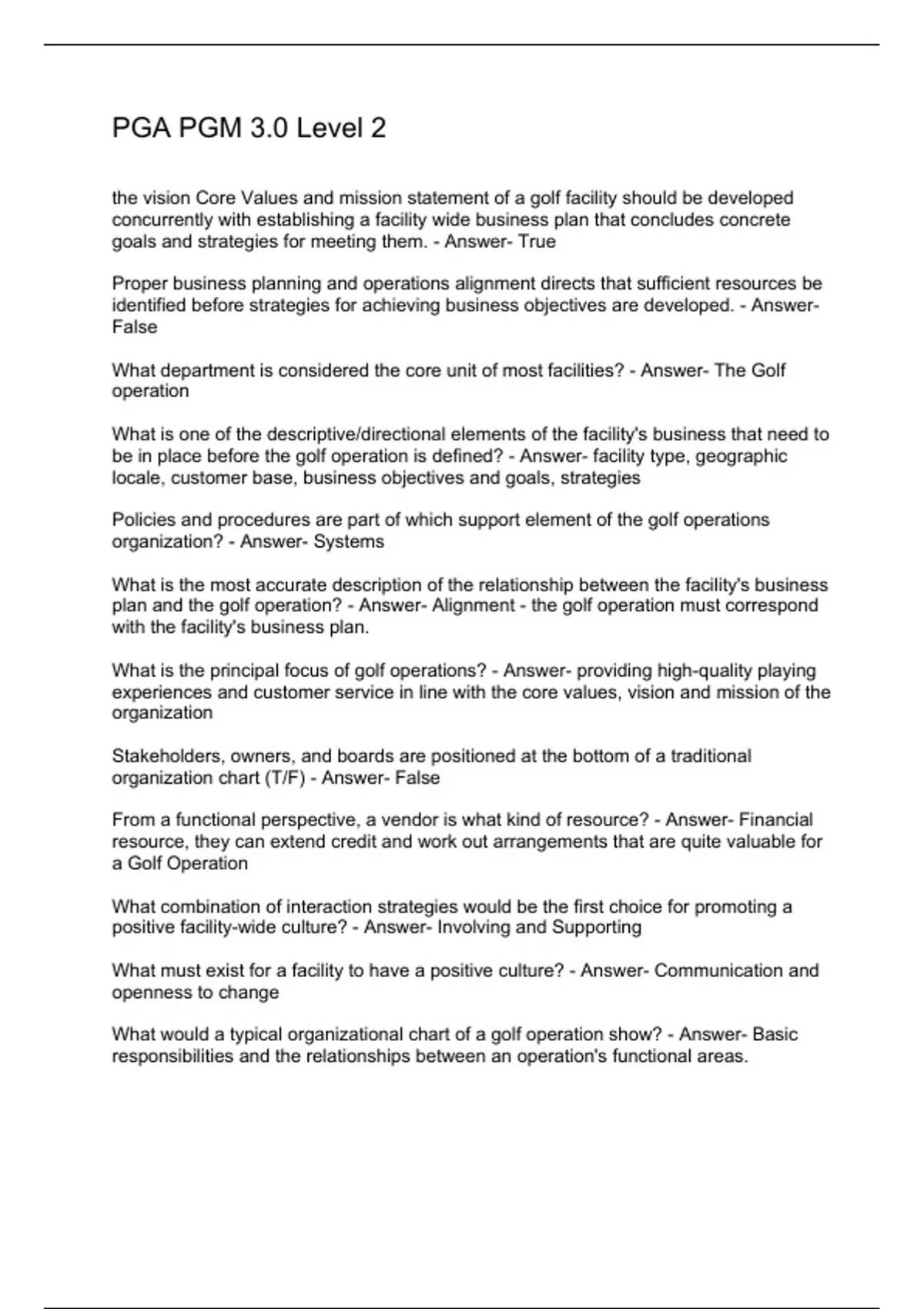 PGA PGM 3.0 Level 2

the vision Core Values and mission statement of a golf facility should be developed concurrently with establishing a facility wide business plan that concludes concrete goals and strategies for meeting them. - Answer- True

Proper business planning and operations alignment directs that sufficient resources be identified before strategies for achieving business objectives are developed. - Answer- False

What department is considered the core unit of most facilities? - Answer- The Golf operation

What is one of the descriptive/directional elements of the facility's business that need to be in place before the golf operation is defined? - Answer- facility type, geographic locale, customer base, business objectives and goals, strategies

Policies and procedures are part of which support element of the golf operations organization? - Answer- Systems

What is the most accurate description of the relationship between the facility's business plan and the golf operation? - Answer- Alignment - the golf operation must correspond with the facility's business plan.

What is the principal focus of golf operations? - Answer- providing high-quality playing experiences and customer service in line with the core values, vision and mission of the organization

Stakeholders, owners, and boards are positioned at the bottom of a traditional organization chart (T/F) - Answer- False

From a functional perspective, a vendor is what kind of resource? - Answer- Financial resource, they can extend credit and work out arrangements that are quite valuable for a Golf Operation

What combination of interaction strategies would be the first choice for promoting a positive facility-wide culture? - Answer- Involving and Supporting

What must exist for a facility to have a positive culture? - Answer- Communication and openness to change

What would a typical organizational chart of a golf operation show? - Answer- Basic responsibilities and the relationships between an operation's functional areas.